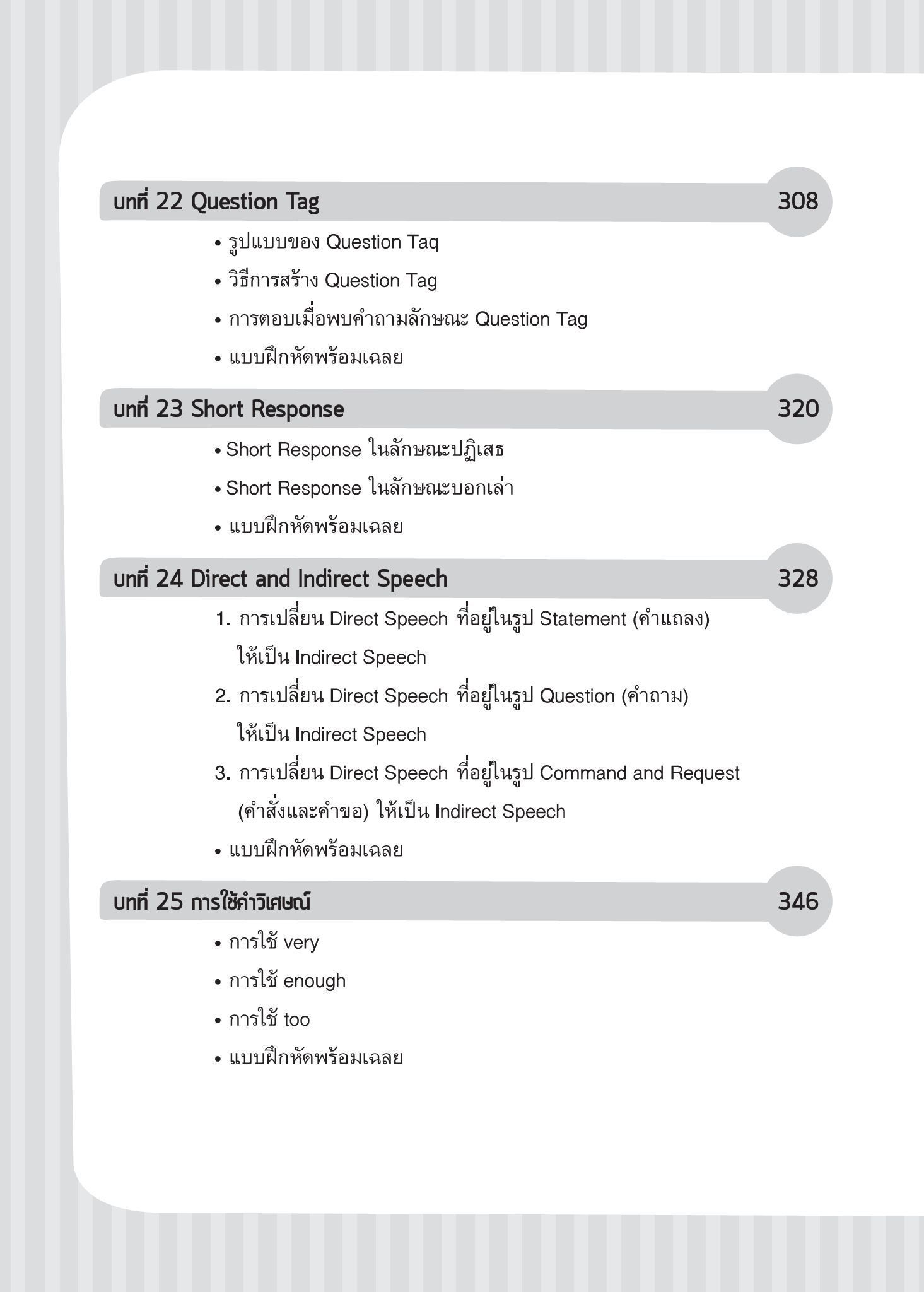 บทที่ 22 Question Tag 308

• รูปแบบของ Question Taq
• วิธีการสร้าง Question Tag
• การตอบเมื่อพบคำถามลักษณะ Question Tag
• แบบฝึกหัดพร้อมเฉลย

บทที่ 23 Short Response 320

• Short Response ในลักษณะปฏิเสธ
• Short Response ในลักษณะบอกเล่า
• แบบฝึกหัดพร้อมเฉลย

บทที่ 24 Direct and Indirect Speech 328

1. การเปลี่ยน Direct Speech ที่อยู่ในรูป Statement (คำแถลง) ให้เป็น Indirect Speech
2. การเปลี่ยน Direct Speech ที่อยู่ในรูป Question (คำถาม) ให้เป็น Indirect Speech
3. การเปลี่ยน Direct Speech ที่อยู่ในรูป Command and Request (คำสั่งและคำขอ) ให้เป็น Indirect Speech
• แบบฝึกหัดพร้อมเฉลย

บทที่ 25 การใช้คำวิเศษณ์ 346

• การใช้ very
• การใช้ enough
• การใช้ too
• แบบฝึกหัดพร้อมเฉลย